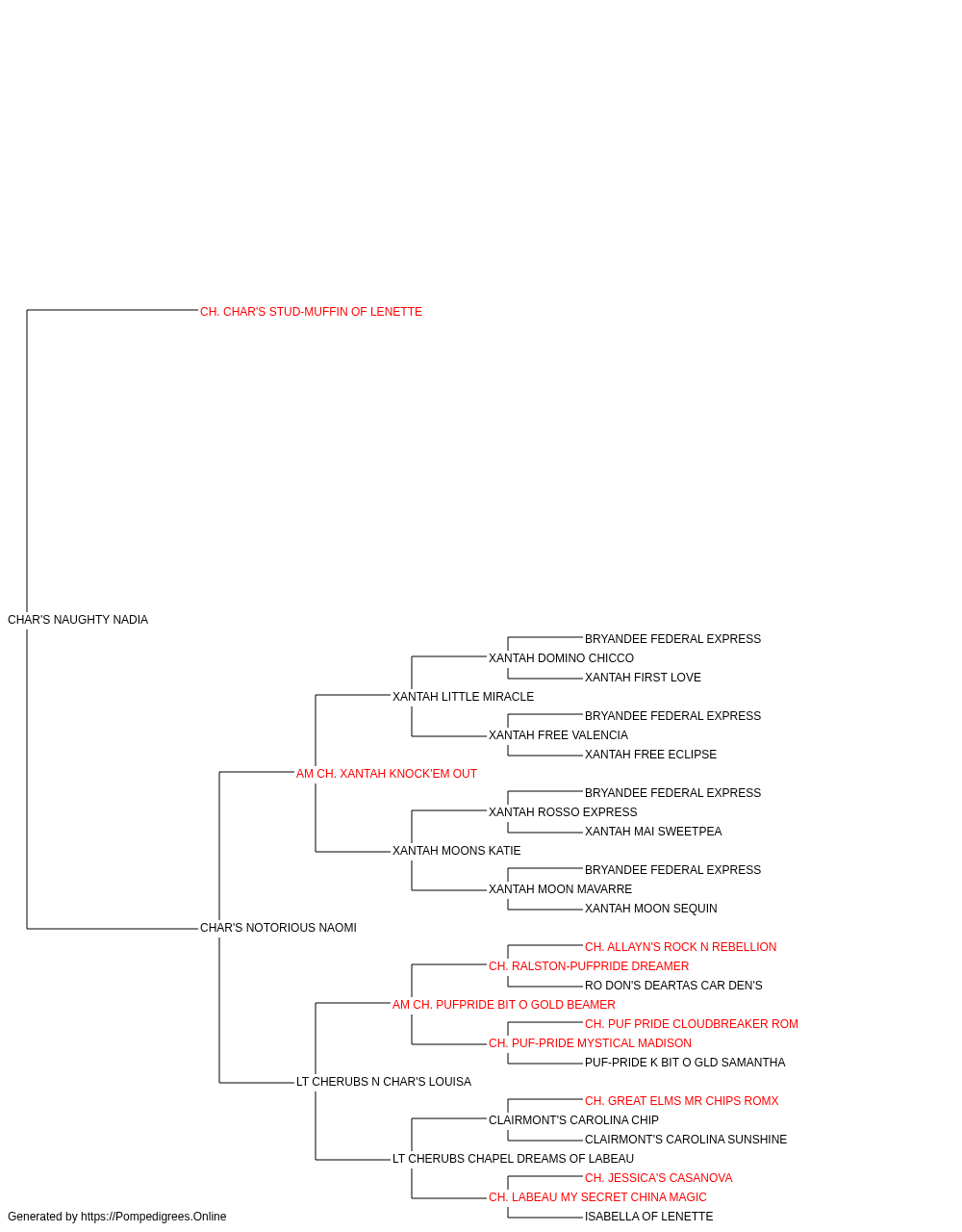 CH. CHAR'S STUD-MUFFIN OF LENETTE

CHAR'S NAUGHTY NADIA

BRYANDEE FEDERAL EXPRESS
XANTAH DOMINO CHICCO
XANTAH FIRST LOVE
XANTAH LITTLE MIRACLE
BRYANDEE FEDERAL EXPRESS
XANTAH FREE VALENCIA
XANTAH FREE ECLIPSE
AM CH. XANTAH KNOCK'EM OUT
BRYANDEE FEDERAL EXPRESS
XANTAH ROSSO EXPRESS
XANTAH MAI SWEETPEA
XANTAH MOONS KATIE
BRYANDEE FEDERAL EXPRESS
XANTAH MOON MAVARRE
XANTAH MOON SEQUIN
CHAR'S NOTORIOUS NAOMI
CH. ALLAYN'S ROCK N REBELLION
CH. RALSTON-PUFPRIDE DREAMER
RO DON'S DEARTAS CAR DEN'S
AM CH. PUFPRIDE BIT O GOLD BEAMER
CH. PUF PRIDE CLOUDBREAKER ROM
CH. PUF-PRIDE MYSTICAL MADISON
PUF-PRIDE K BIT O GLD SAMANTHA
LT CHERUBS N CHAR'S LOUISA
CH. GREAT ELMS MR CHIPS ROMX
CLAIRMONT'S CAROLINA CHIP
CLAIRMONT'S CAROLINA SUNSHINE
LT CHERUBS CHAPEL DREAMS OF LABEAU
CH. JESSICA'S CASANOVA
CH. LABEAU MY SECRET CHINA MAGIC
ISABELLA OF LENETTE

Generated by https://Pompedigrees.Online